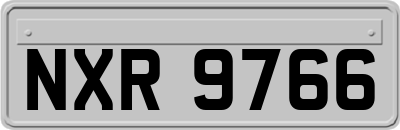 NXR 9766